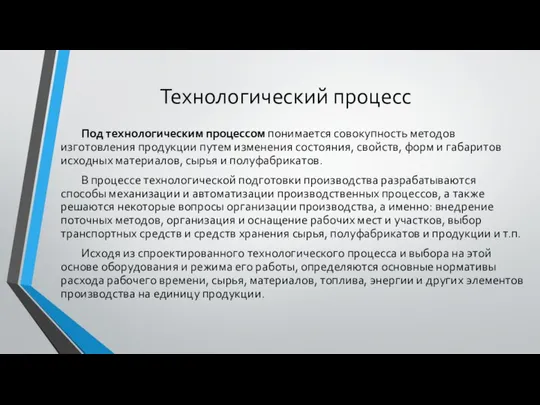 Технологический процесс

Под технологическим процессом понимается совокупность методов изготовления продукции путем изменения состояния, свойств, форм и габаритов исходных материалов, сырья и полуфабрикатов.

В процессе технологической подготовки производства разрабатываются способы механизации и автоматизации производственных процессов, а также решаются некоторые вопросы организации производства, а именно: внедрение поточных методов, организация и оснащение рабочих мест и участков, выбор транспортных средств и средств хранения сырья, полуфабрикатов и продукции и т.п.

Исходя из спроектированного технологического процесса и выбора на этой основе оборудования и режима его работы, определяются основные нормативы расхода рабочего времени, сырья, материалов, топлива, энергии и других элементов производства на единицу продукции.